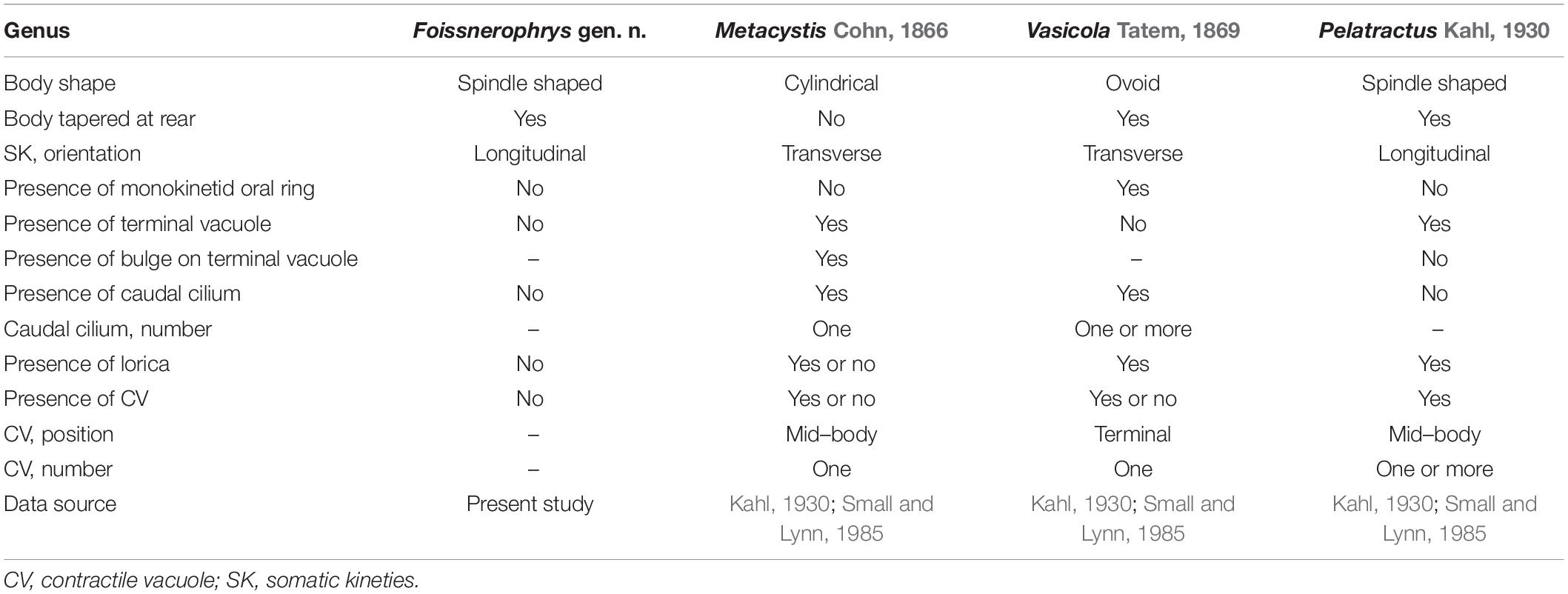 | Genus | Foissnerophrys gen. n. | Metacystis Cohn, 1866 | Vasicola Tatem, 1869 | Pelatractus Kahl, 1930 |
|---|---|---|---|---|
| Body shape | Spindle shaped | Cylindrical | Ovoid | Spindle shaped |
| Body tapered at rear | Yes | No | Yes | Yes |
| SK, orientation | Longitudinal | Transverse | Transverse | Longitudinal |
| Presence of monokinetid oral ring | No | No | Yes | No |
| Presence of terminal vacuole | No | Yes | No | Yes |
| Presence of bulge on terminal vacuole | – | Yes | – | No |
| Presence of caudal cilium | No | Yes | Yes | No |
| Caudal cilium, number | – | One | One or more | – |
| Presence of lorica | No | Yes or no | Yes | Yes |
| Presence of CV | No | Yes or no | Yes or no | Yes |
| CV, position | – | Mid–body | Terminal | Mid–body |
| CV, number | – | One | One | One or more |
| Data source | Present study | Kahl, 1930; Small and Lynn, 1985 | Kahl, 1930; Small and Lynn, 1985 | Kahl, 1930; Small and Lynn, 1985 |

CV, contractile vacuole; SK, somatic kineties.